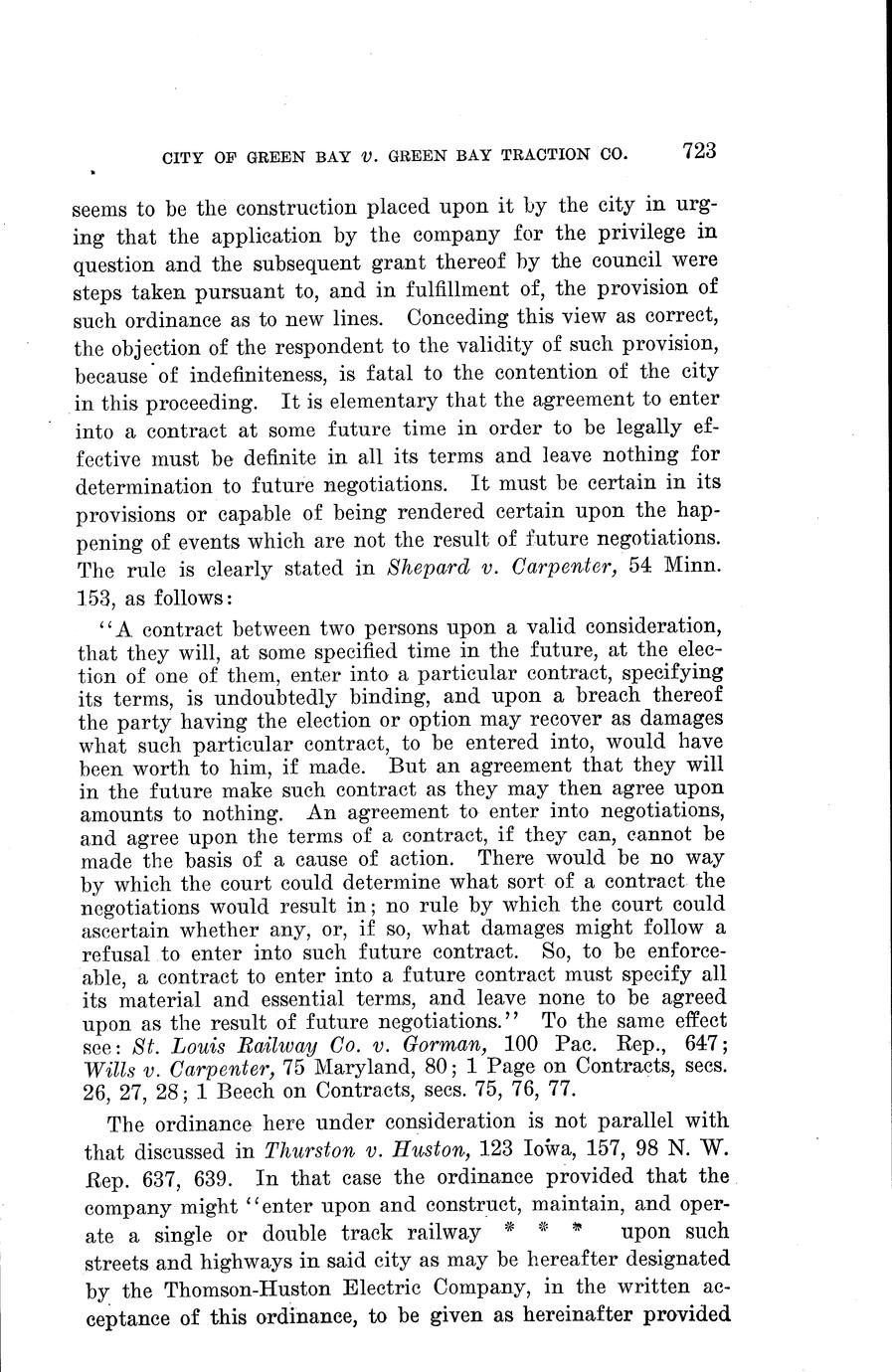 CITY OF GREEN BAY v. GREEN BAY TRACTION CO. 723

seems to be the construction placed upon it by the city in urging that the application by the company for the privilege in question and the subsequent grant thereof by the council were steps taken pursuant to, and in fulfillment of, the provision of such ordinance as to new lines. Conceding this view as correct, the objection of the respondent to the validity of such provision, because of indefiniteness, is fatal to the contention of the city in this proceeding. It is elementary that the agreement to enter into a contract at some future time in order to be legally effective must be definite in all its terms and leave nothing for determination to future negotiations. It must be certain in its provisions or capable of being rendered certain upon the happening of events which are not the result of future negotiations. The rule is clearly stated in Shepard v. Carpenter, 54 Minn. 153, as follows:

"A contract between two persons upon a valid consideration, that they will, at some specified time in the future, at the election of one of them, enter into a particular contract, specifying its terms, is undoubtedly binding, and upon a breach thereof the party having the election or option may recover as damages what such particular contract, to be entered into, would have been worth to him, if made. But an agreement that they will in the future make such contract as they may then agree upon amounts to nothing. An agreement to enter into negotiations, and agree upon the terms of a contract, if they can, cannot be made the basis of a cause of action. There would be no way by which the court could determine what sort of a contract the negotiations would result in; no rule by which the court could ascertain whether any, or, if so, what damages might follow a refusal to enter into such future contract. So, to be enforceable, a contract to enter into a future contract must specify all its material and essential terms, and leave none to be agreed upon as the result of future negotiations." To the same effect see: St. Louis Railway Co. v. Gorman, 100 Pac. Rep., 647; Wills v. Carpenter, 75 Maryland, 80; 1 Page on Contracts, secs. 26, 27, 28; 1 Beech on Contracts, secs. 75, 76, 77.

The ordinance here under consideration is not parallel with that discussed in Thurston v. Huston, 123 Iowa, 157, 98 N. W. Rep. 637, 639. In that case the ordinance provided that the company might "enter upon and construct, maintain, and operate a single or double track railway * * * upon such streets and highways in said city as may be hereafter designated by the Thomson-Huston Electric Company, in the written acceptance of this ordinance, to be given as hereinafter provided